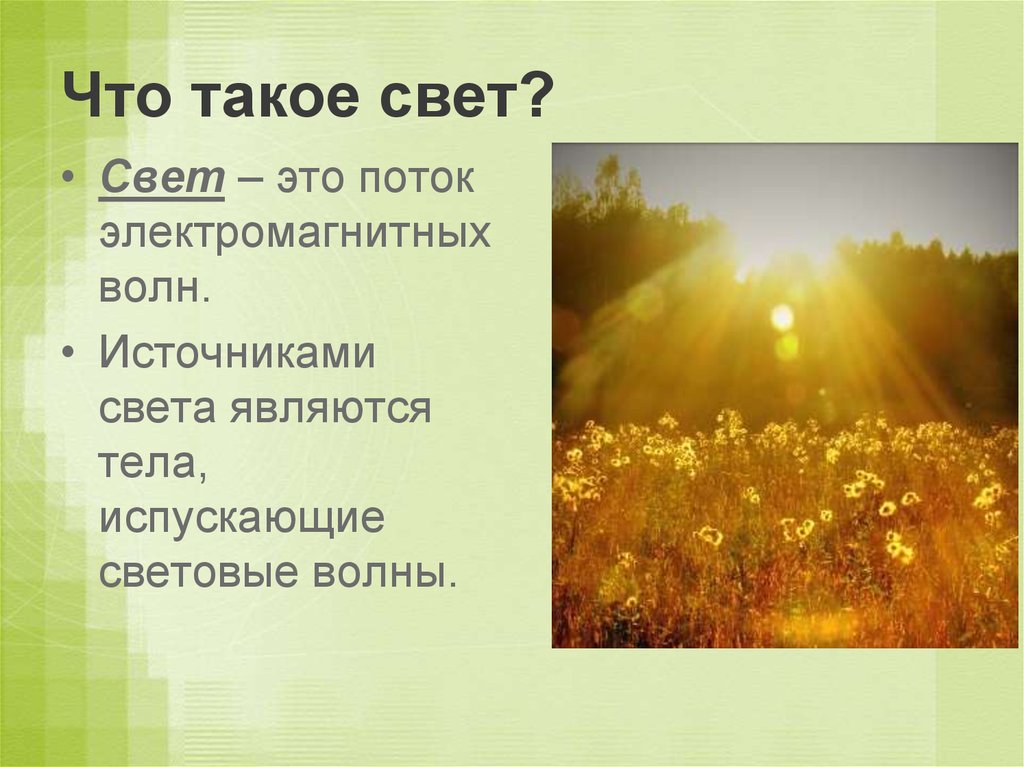 Что такое свет?

• Свет – это поток электромагнитных волн.

• Источниками света являются тела, испускающие световые волны.